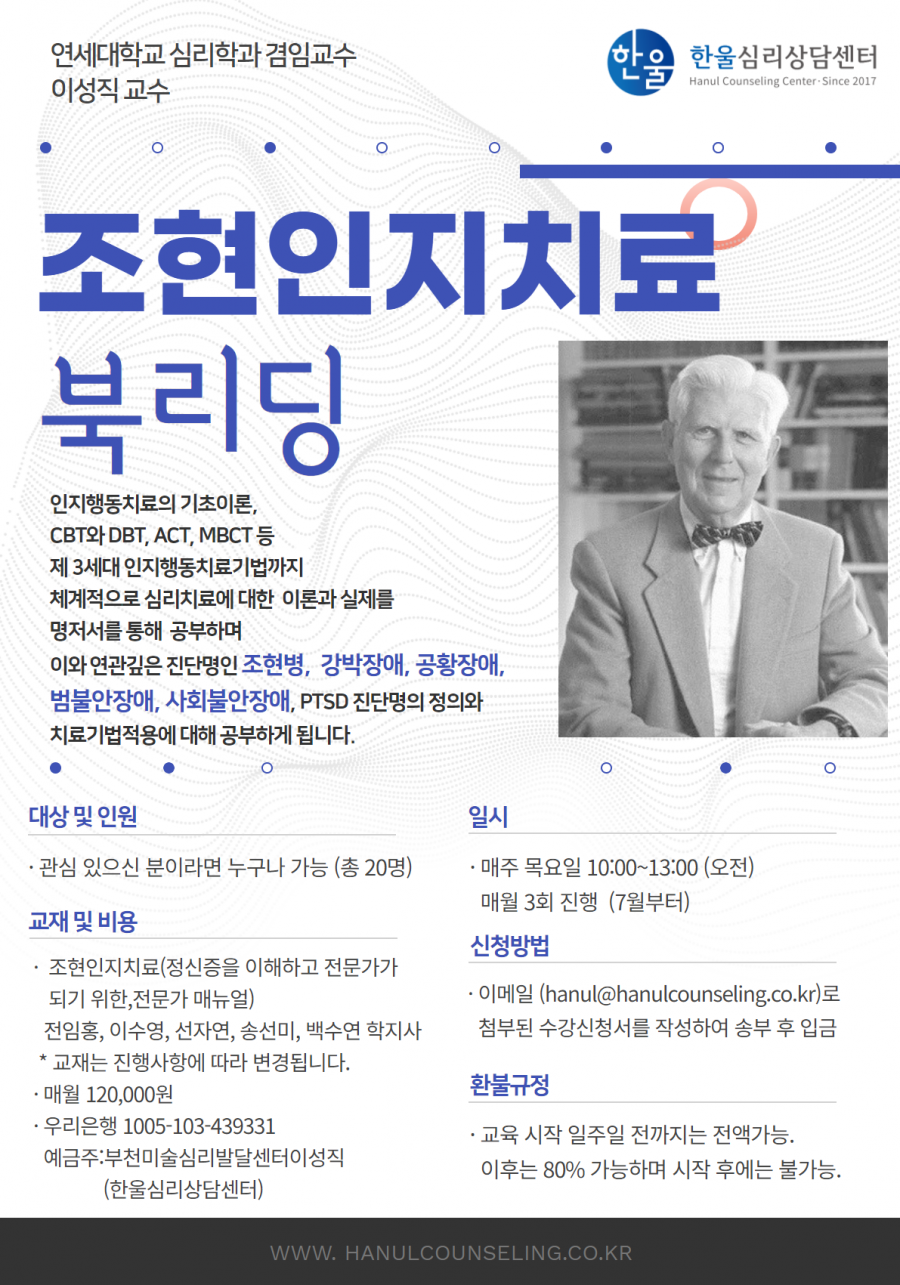 연세대학교 심리학과 겸임교수
이성직 교수

한울 한울심리상담센터
Hanul Counseling Center · Since 2017

조현인지치료
북리딩

인지행동치료의 기초이론,
CBT와 DBT, ACT, MBCT 등
제 3세대 인지행동치료기법까지
체계적으로 심리치료에 대한 이론과 실제를
명저서를 통해 공부하며
이와 연관깊은 진단명인 조현병, 강박장애, 공황장애,
범불안장애, 사회불안장애, PTSD 진단명의 정의와
치료기법적용에 대해 공부하게 됩니다.

대상 및 인원

· 관심 있으신 분이라면 누구나 가능 (총 20명)

교재 및 비용

· 조현인지치료(정신증을 이해하고 전문가가 되기 위한,전문가 매뉴얼)
전임홍, 이수영, 선자연, 송선미, 백수연 학지사
* 교재는 진행사항에 따라 변경됩니다.
· 매월 120,000원
· 우리은행 1005-103-439331
예금주:부천미술심리발달센터이성직
(한울심리상담센터)

일시

· 매주 목요일 10:00~13:00 (오전)
매월 3회 진행 (7월부터)

신청방법

· 이메일 (hanul@hanulcounseling.co.kr)로
첨부된 수강신청서를 작성하여 송부 후 입금

환불규정

· 교육 시작 일주일 전까지는 전액가능.
이후는 80% 가능하며 시작 후에는 불가능.

WWW. HANULCOUNSELING.CO.KR